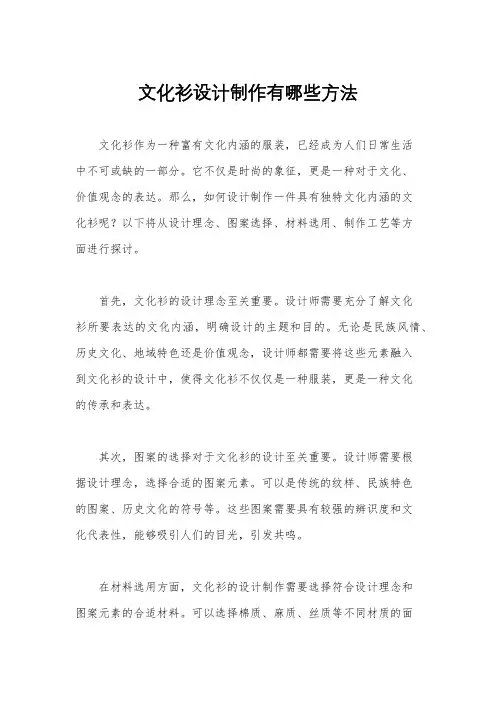 文化衫设计制作有哪些方法

文化衫作为一种富有文化内涵的服装，已经成为人们日常生活中不可或缺的一部分。它不仅是时尚的象征，更是一种对于文化、价值观念的表达。那么，如何设计制作一件具有独特文化内涵的文化衫呢？以下将从设计理念、图案选择、材料选用、制作工艺等方面进行探讨。

首先，文化衫的设计理念至关重要。设计师需要充分了解文化衫所要表达的文化内涵，明确设计的主题和目的。无论是民族风情、历史文化、地域特色还是价值观念，设计师都需要将这些元素融入到文化衫的设计中，使得文化衫不仅仅是一种服装，更是一种文化的传承和表达。

其次，图案的选择对于文化衫的设计至关重要。设计师需要根据设计理念，选择合适的图案元素。可以是传统的纹样、民族特色的图案、历史文化的符号等。这些图案需要具有较强的辨识度和文化代表性，能够吸引人们的目光，引发共鸣。

在材料选用方面，文化衫的设计制作需要选择符合设计理念和图案元素的合适材料。可以选择棉质、麻质、丝质等不同材质的面